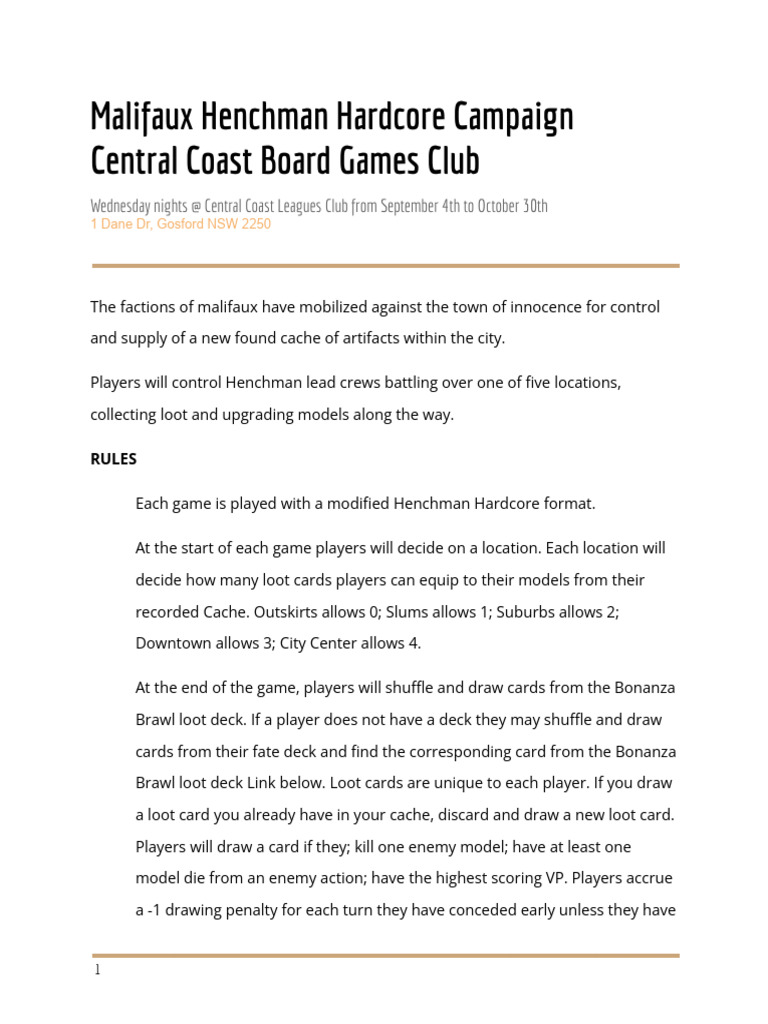 Malifaux Henchman Hardcore Campaign
Central Coast Board Games Club

Wednesday nights @ Central Coast Leagues Club from September 4th to October 30th
1 Dane Dr, Gosford NSW 2250

The factions of malifaux have mobilized against the town of innocence for control and supply of a new found cache of artifacts within the city.

Players will control Henchman lead crews battling over one of five locations, collecting loot and upgrading models along the way.

RULES

Each game is played with a modified Henchman Hardcore format.

At the start of each game players will decide on a location. Each location will decide how many loot cards players can equip to their models from their recorded Cache. Outskirts allows 0; Slums allows 1; Suburbs allows 2; Downtown allows 3; City Center allows 4.

At the end of the game, players will shuffle and draw cards from the Bonanza Brawl loot deck. If a player does not have a deck they may shuffle and draw cards from their fate deck and find the corresponding card from the Bonanza Brawl loot deck Link below. Loot cards are unique to each player. If you draw a loot card you already have in your cache, discard and draw a new loot card. Players will draw a card if they; kill one enemy model; have at least one model die from an enemy action; have the highest scoring VP. Players accrue a -1 drawing penalty for each turn they have conceded early unless they have

1